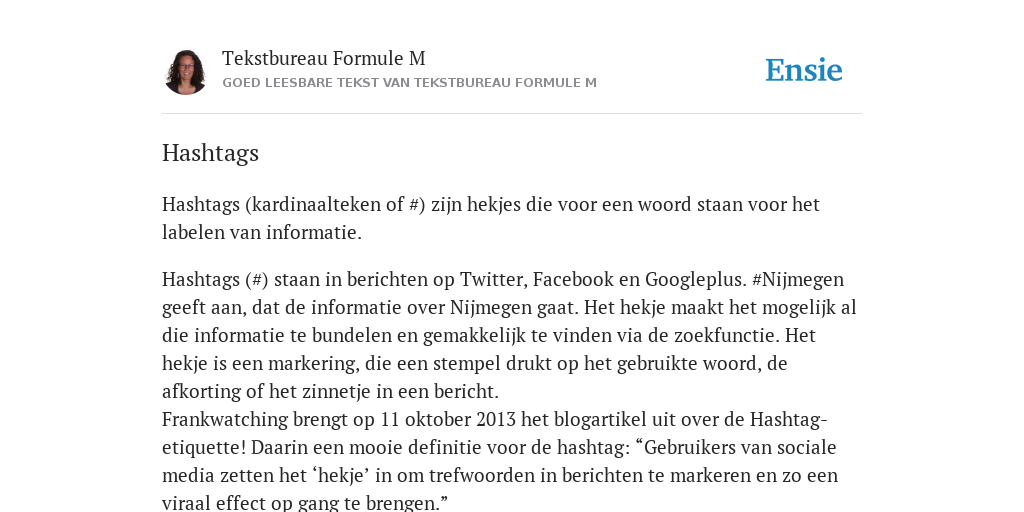 Tekstbureau Formule M
GOED LEESBARE TEKST VAN TEKSTBUREAU FORMULE M

Ensie

Hashtags

Hashtags (kardinaalteken of #) zijn hekjes die voor een woord staan voor het labelen van informatie.

Hashtags (#) staan in berichten op Twitter, Facebook en Googleplus. #Nijmegen geeft aan, dat de informatie over Nijmegen gaat. Het hekje maakt het mogelijk al die informatie te bundelen en gemakkelijk te vinden via de zoekfunctie. Het hekje is een markering, die een stempel drukt op het gebruikte woord, de afkorting of het zinnetje in een bericht.
Frankwatching brengt op 11 oktober 2013 het blogartikel uit over de Hashtag-etiquette! Daarin een mooie definitie voor de hashtag: “Gebruikers van sociale media zetten het ‘hekje’ in om trefwoorden in berichten te markeren en zo een viraal effect op gang te brengen.”